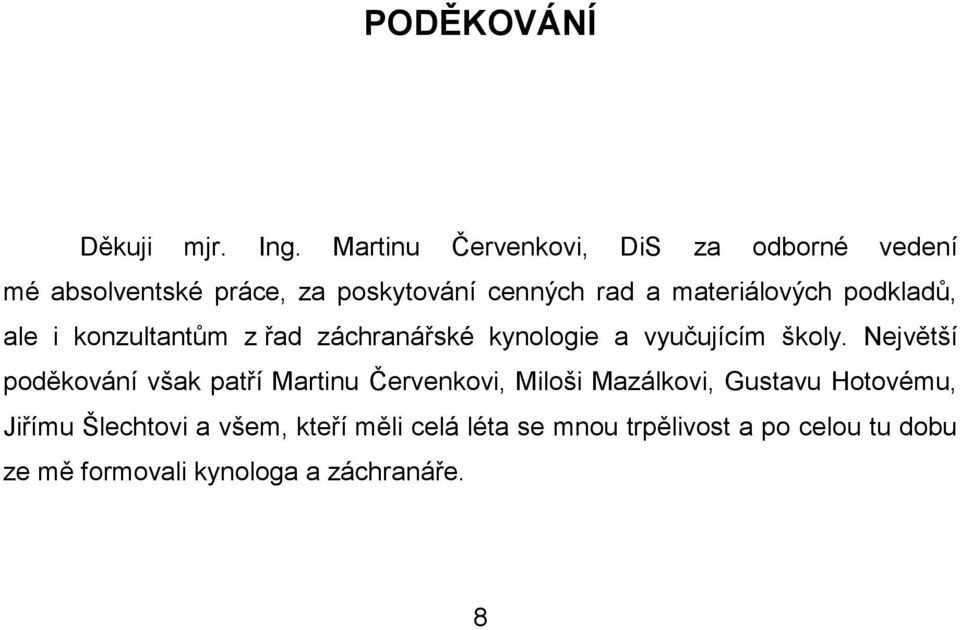 PODĚKOVÁNÍ

Děkuji mjr. Ing. Martinu Červenkovi, DiS za odborné vedení mé absolventské práce, za poskytování cenných rad a materiálových podkladů, ale i konzultantům z řad záchranářské kynologie a vyučujícím školy. Největší poděkování však patří Martinu Červenkovi, Miloši Mazálkovi, Gustavu Hotovému, Jiřímu Šlechtovi a všem, kteří měli celá léta se mnou trpělivost a po celou tu dobu ze mě formovali kynologa a záchranáře.

8